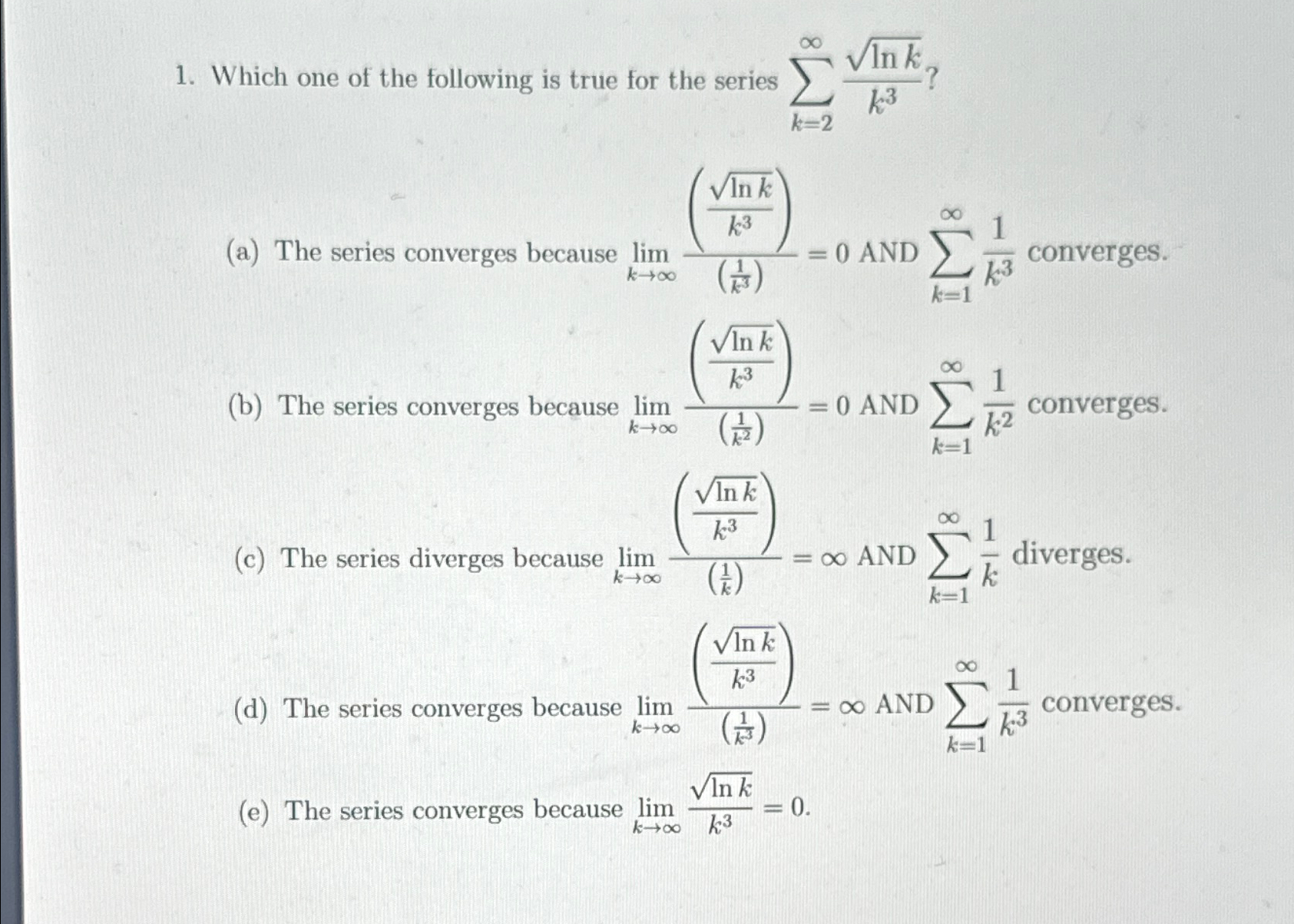 1. Which one of the following is true for the series $\sum_{k=2}^{\infty} \frac{\sqrt{\ln k}}{k^3}$?

(a) The series converges because $\lim_{k\to\infty} \frac{\left(\frac{\sqrt{\ln k}}{k^3}\right)}{\left(\frac{1}{k^3}\right)} = 0$ AND $\sum_{k=1}^{\infty} \frac{1}{k^3}$ converges.

(b) The series converges because $\lim_{k\to\infty} \frac{\left(\frac{\sqrt{\ln k}}{k^3}\right)}{\left(\frac{1}{k^2}\right)} = 0$ AND $\sum_{k=1}^{\infty} \frac{1}{k^2}$ converges.

(c) The series diverges because $\lim_{k\to\infty} \frac{\left(\frac{\sqrt{\ln k}}{k^3}\right)}{\left(\frac{1}{k}\right)} = \infty$ AND $\sum_{k=1}^{\infty} \frac{1}{k}$ diverges.

(d) The series converges because $\lim_{k\to\infty} \frac{\left(\frac{\sqrt{\ln k}}{k^3}\right)}{\left(\frac{1}{k^3}\right)} = \infty$ AND $\sum_{k=1}^{\infty} \frac{1}{k^3}$ converges.

(e) The series converges because $\lim_{k\to\infty} \frac{\sqrt{\ln k}}{k^3} = 0$.